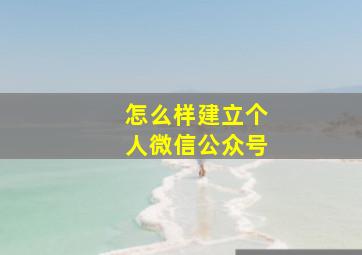 怎么样建立个人微信公众号